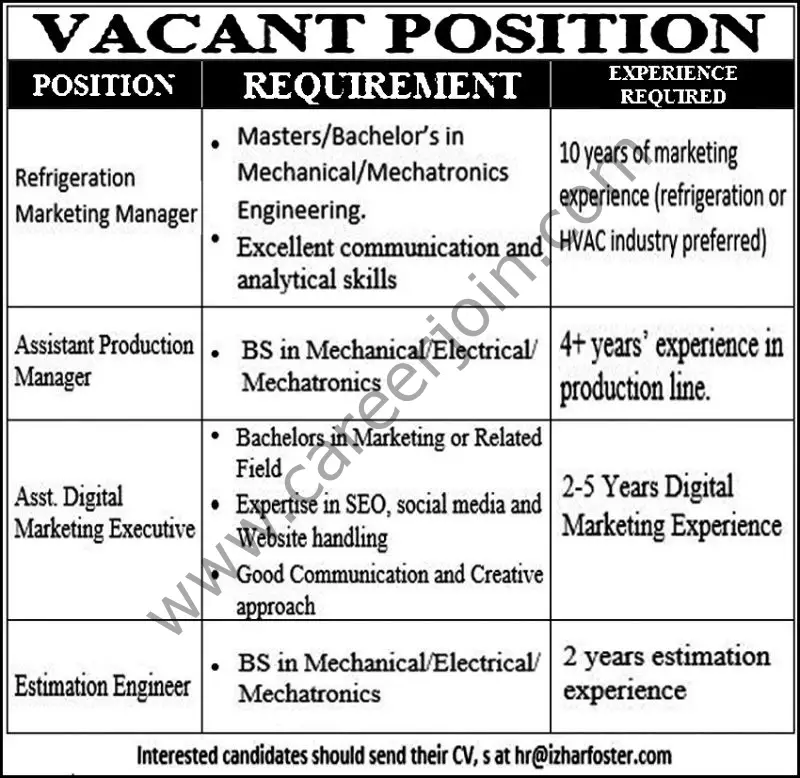 VACANT POSITION

| POSITION | REQUIREMENT | EXPERIENCE REQUIRED |
|---|---|---|
| Refrigeration Marketing Manager | • Masters/Bachelor's in Mechanical/Mechatronics Engineering. • Excellent communication and analytical skills | 10 years of marketing experience (refrigeration or HVAC industry preferred) |
| Assistant Production Manager | • BS in Mechanical/Electrical/ Mechatronics | 4+ years' experience in production line. |
| Asst. Digital Marketing Executive | • Bachelors in Marketing or Related Field • Expertise in SEO, social media and Website handling • Good Communication and Creative approach | 2-5 Years Digital Marketing Experience |
| Estimation Engineer | • BS in Mechanical/Electrical/ Mechatronics | 2 years estimation experience |

Interested candidates should send their CV, s at hr@izharfoster.com

www.careerjoin.com